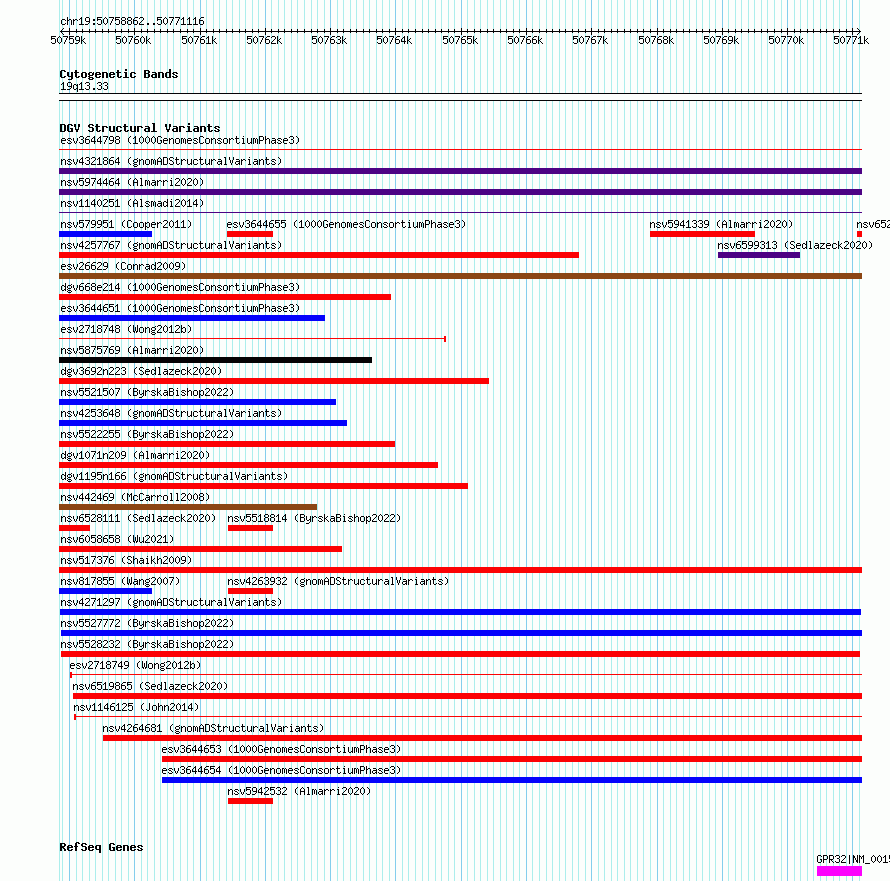 chr19:50758862..50771116

50759k 50760k 50761k 50762k 50763k 50764k 50765k 50766k 50767k 50768k 50769k 50770k 50771k

Cytogenetic Bands
19q13.33

DGV Structural Variants
esv3644798 (1000GenomesConsortiumPhase3)
nsv4321864 (gnomADStructuralVariants)
nsv5974464 (Almarri2020)
nsv1140251 (Alsmadi2014)
nsv579951 (Cooper2011)
esv3644655 (1000GenomesConsortiumPhase3)
nsv5941339 (Almarri2020)
nsv652
nsv4257767 (gnomADStructuralVariants)
nsv6599313 (Sedlazeck2020)
esv26629 (Conrad2009)
dgv668e214 (1000GenomesConsortiumPhase3)
esv3644651 (1000GenomesConsortiumPhase3)
esv2718748 (Wong2012b)
nsv5875769 (Almarri2020)
dgv3692n223 (Sedlazeck2020)
nsv5521507 (ByrskaBishop2022)
nsv4253648 (gnomADStructuralVariants)
nsv5522255 (ByrskaBishop2022)
dgv1071n209 (Almarri2020)
dgv1195n166 (gnomADStructuralVariants)
nsv442469 (McCarroll2008)
nsv6528111 (Sedlazeck2020)
nsv5518814 (ByrskaBishop2022)
nsv6058658 (Wu2021)
nsv517376 (Shaikh2009)
nsv817855 (Wang2007)
nsv4263932 (gnomADStructuralVariants)
nsv4271297 (gnomADStructuralVariants)
nsv5527772 (ByrskaBishop2022)
nsv5528232 (ByrskaBishop2022)
esv2718749 (Wong2012b)
nsv6519865 (Sedlazeck2020)
nsv1146125 (John2014)
nsv4264681 (gnomADStructuralVariants)
esv3644653 (1000GenomesConsortiumPhase3)
esv3644654 (1000GenomesConsortiumPhase3)
nsv5942532 (Almarri2020)

RefSeq Genes
GPR32|NM_001